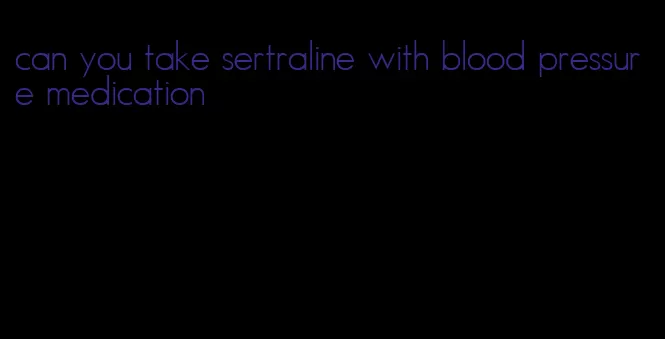 can you take sertraline with blood pressure medication